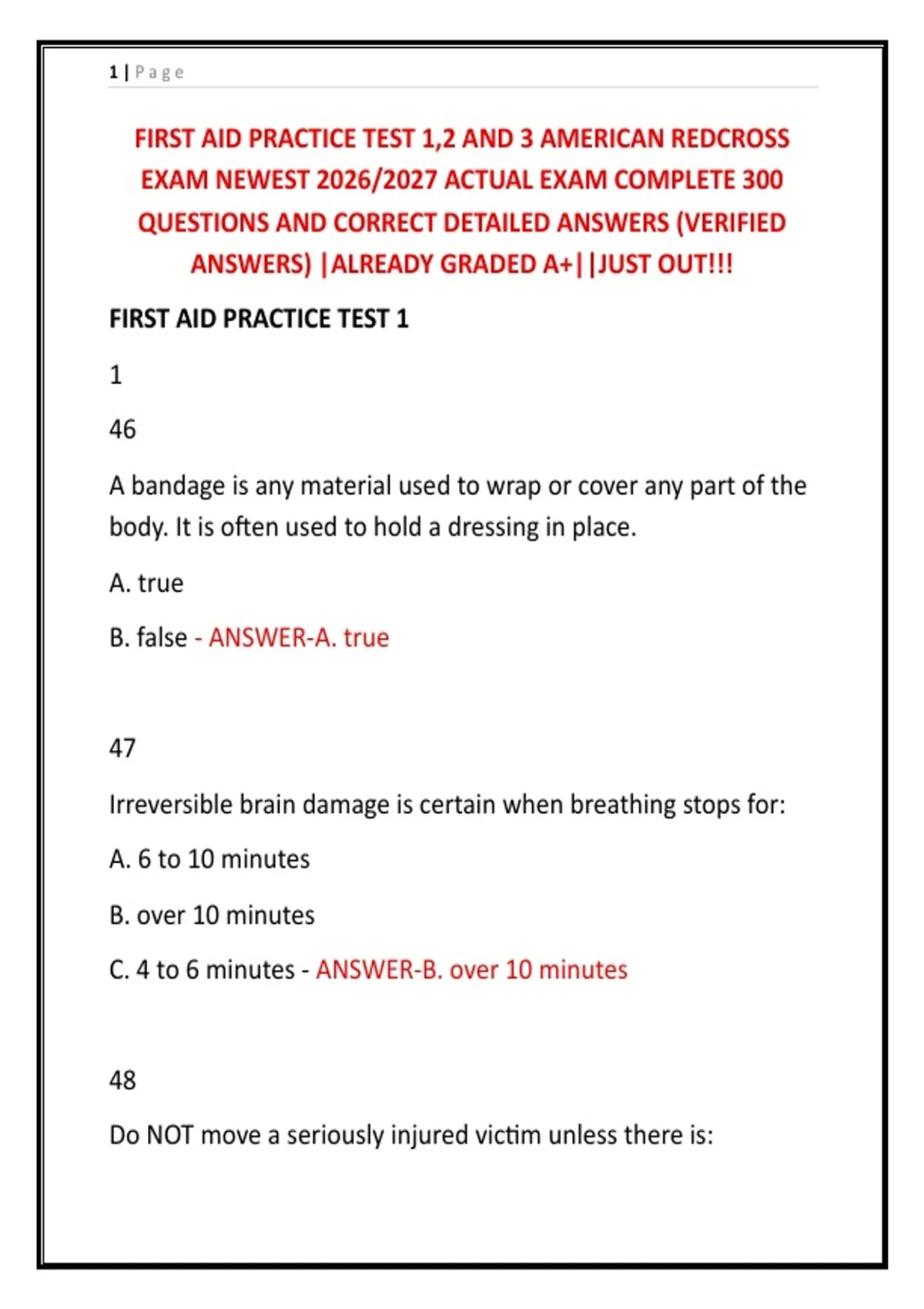 1 | Page

FIRST AID PRACTICE TEST 1,2 AND 3 AMERICAN REDCROSS EXAM NEWEST 2026/2027 ACTUAL EXAM COMPLETE 300 QUESTIONS AND CORRECT DETAILED ANSWERS (VERIFIED ANSWERS) |ALREADY GRADED A+||JUST OUT!!!

FIRST AID PRACTICE TEST 1

1

46

A bandage is any material used to wrap or cover any part of the body. It is often used to hold a dressing in place.

A. true

B. false - ANSWER-A. true

47

Irreversible brain damage is certain when breathing stops for:

A. 6 to 10 minutes

B. over 10 minutes

C. 4 to 6 minutes - ANSWER-B. over 10 minutes

48

Do NOT move a seriously injured victim unless there is: